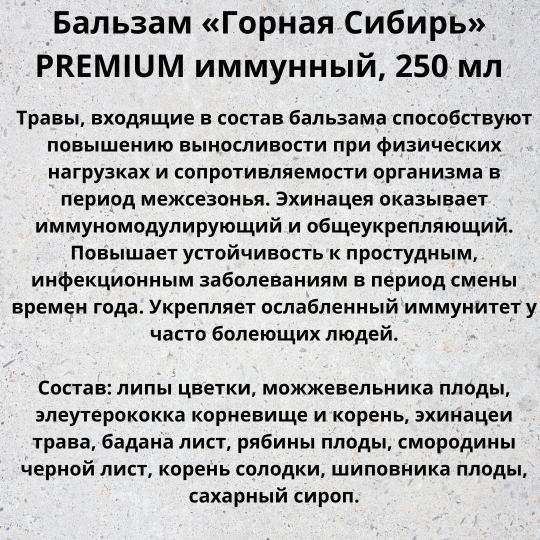 Бальзам «Горная Сибирь» PREMIUM иммунный, 250 мл

Травы, входящие в состав бальзама способствуют повышению выносливости при физических нагрузках и сопротивляемости организма в период межсезонья. Эхинацея оказывает иммуномодулирующий и общеукрепляющий. Повышает устойчивость к простудным, инфекционным заболеваниям в период смены времен года. Укрепляет ослабленный иммунитет у часто болеющих людей.

Состав: липы цветки, можжевельника плоды, элеутерококка корневище и корень, эхинацеи трава, бадана лист, рябины плоды, смородины черной лист, корень солодки, шиповника плоды, сахарный сироп.